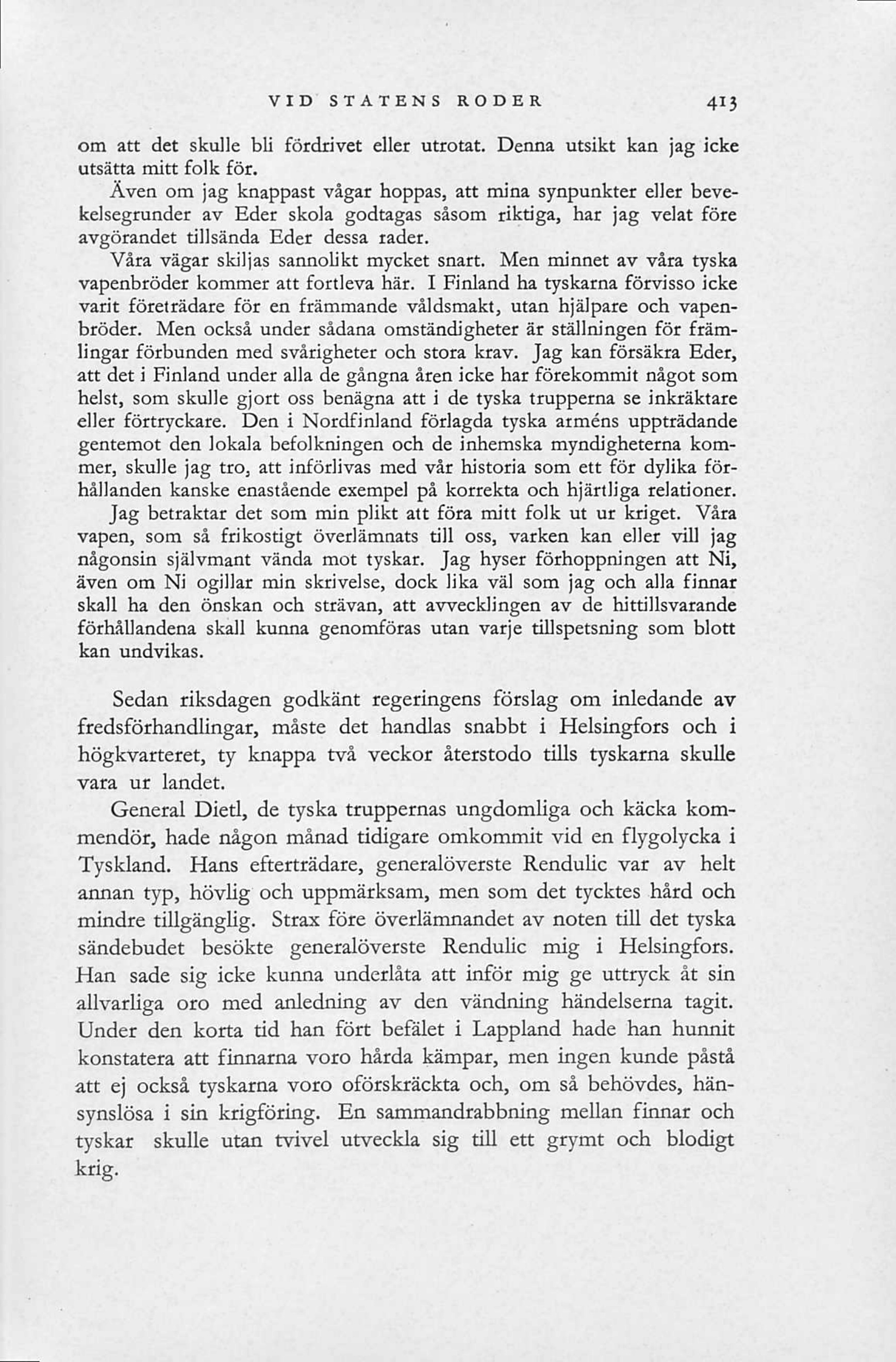 VID STATENS RODER 413

om att det skulle bli fördrivet eller utrotat. Denna utsikt kan jag icke utsätta mitt folk för.

Även om jag knappast vågar hoppas, att mina synpunkter eller bevekelsegrunder av Eder skola godtagas såsom riktiga, har jag velat före avgörandet tillsända Eder dessa rader.

Våra vägar skiljas sannolikt mycket snart. Men minnet av våra tyska vapenbröder kommer att fortleva här. I Finland ha tyskarna förvisso icke varit företrädare för en främmande våldsmakt, utan hjälpare och vapenbröder. Men också under sådana omständigheter är ställningen för främlingar förbunden med svårigheter och stora krav. Jag kan försäkra Eder, att det i Finland under alla de gångna åren icke har förekommit något som helst, som skulle gjort oss benägna att i de tyska trupperna se inkräktare eller förtryckare. Den i Nordfinland förlagda tyska arméns uppträdande gentemot den lokala befolkningen och de inhemska myndigheterna kommer, skulle jag tro, att införlivas med vår historia som ett för dylika förhållanden kanske enastående exempel på korrekta och hjärtliga relationer.

Jag betraktar det som min plikt att föra mitt folk ut ur kriget. Våra vapen, som så frikostigt överlämnats till oss, varken kan eller vill jag någonsin självmant vända mot tyskar. Jag hyser förhoppningen att Ni, även om Ni ogillar min skrivelse, dock lika väl som jag och alla finnar skall ha den önskan och strävan, att avvecklingen av de hittillsvarande förhållandena skall kunna genomföras utan varje tillspetsning som blott kan undvikas.

Sedan riksdagen godkänt regeringens förslag om inledande av fredsförhandlingar, måste det handlas snabbt i Helsingfors och i högkvarteret, ty knappa två veckor återstodo tills tyskarna skulle vara ur landet.

General Dietl, de tyska truppernas ungdomliga och käcka kommendör, hade någon månad tidigare omkommit vid en flygolycka i Tyskland. Hans efterträdare, generalöverste Rendulic var av helt annan typ, hövlig och uppmärksam, men som det tycktes hård och mindre tillgänglig. Strax före överlämnandet av noten till det tyska sändebudet besökte generalöverste Rendulic mig i Helsingfors. Han sade sig icke kunna underlåta att inför mig ge uttryck åt sin allvarliga oro med anledning av den vändning händelserna tagit. Under den korta tid han fört befälet i Lappland hade han hunnit konstatera att finnarna voro hårda kämpar, men ingen kunde påstå att ej också tyskarna voro oförskräckta och, om så behövdes, hänsynslösa i sin krigföring. En sammandrabbning mellan finnar och tyskar skulle utan tvivel utveckla sig till ett grymt och blodigt krig.